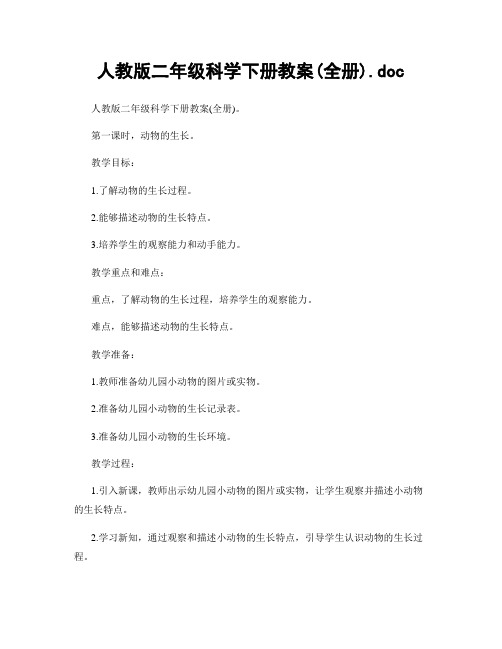 人教版二年级科学下册教案(全册).doc

人教版二年级科学下册教案(全册)。

第一课时，动物的生长。

教学目标：

1.了解动物的生长过程。

2.能够描述动物的生长特点。

3.培养学生的观察能力和动手能力。

教学重点和难点：

重点，了解动物的生长过程，培养学生的观察能力。

难点，能够描述动物的生长特点。

教学准备：

1.教师准备幼儿园小动物的图片或实物。

2.准备幼儿园小动物的生长记录表。

3.准备幼儿园小动物的生长环境。

教学过程：

1.引入新课，教师出示幼儿园小动物的图片或实物，让学生观察并描述小动物的生长特点。

2.学习新知，通过观察和描述小动物的生长特点，引导学生认识动物的生长过程。